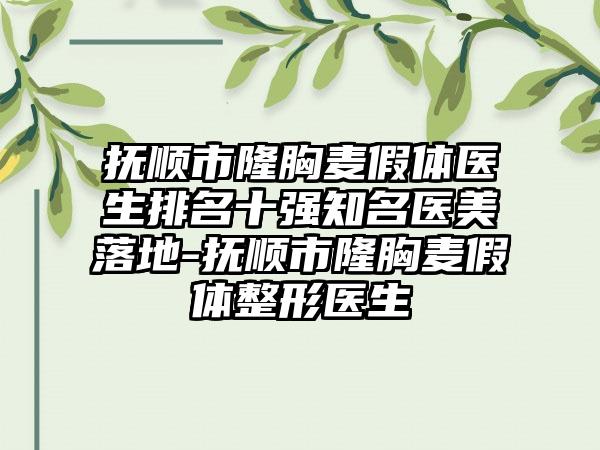 抚顺市隆胸麦假体医生排名十强知名医美落地-抚顺市隆胸麦假体整形医生